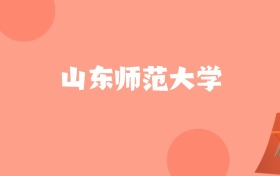 山东师范大学